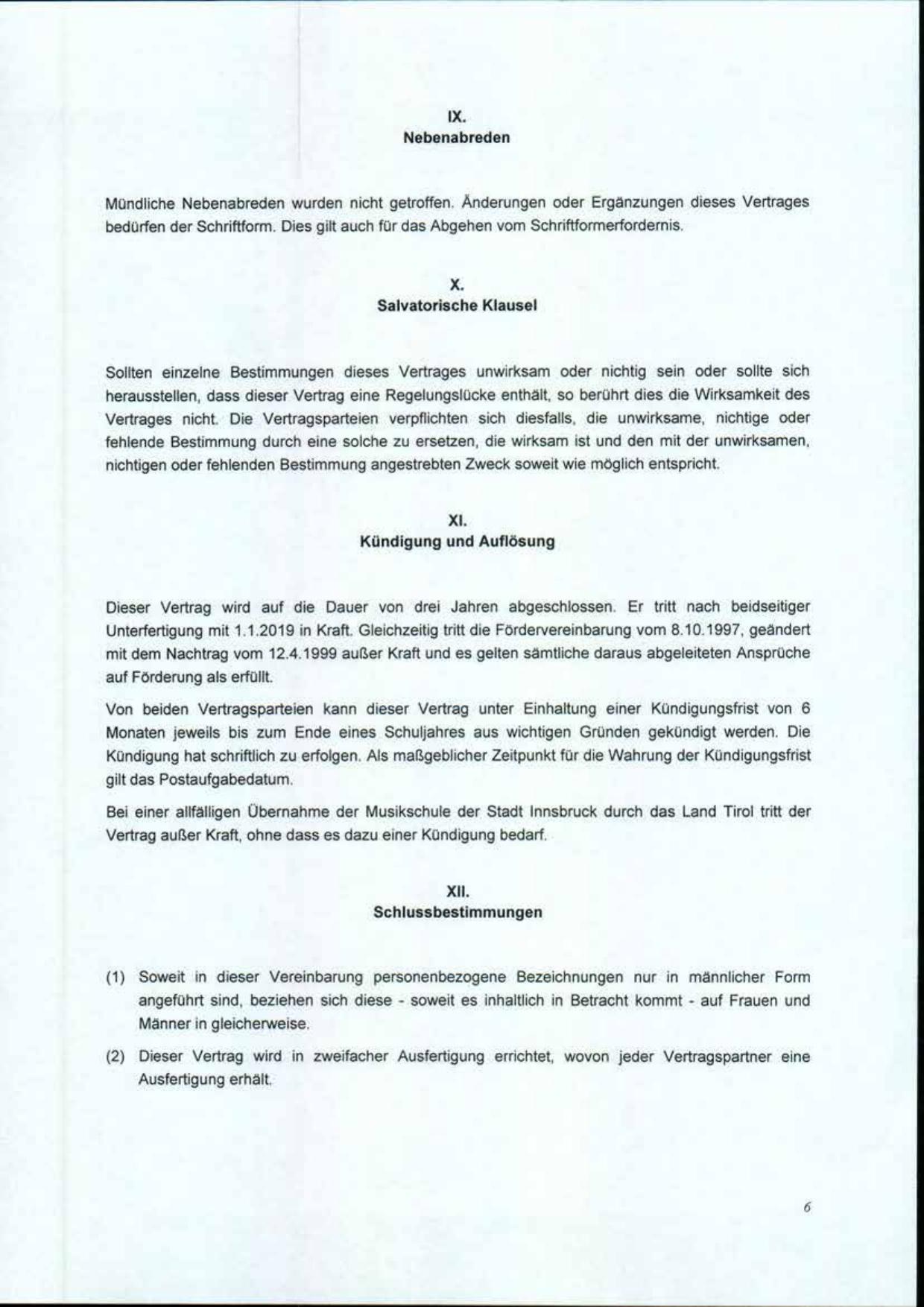 IX.
Nebenabreden

Mündliche Nebenabreden wurden nicht getroffen. Änderungen oder Ergänzungen dieses Vertrages bedürfen der Schriftform. Dies gilt auch für das Abgehen vom Schriftformerfordernis.

X.
Salvatorische Klausel

Sollten einzelne Bestimmungen dieses Vertrages unwirksam oder nichtig sein oder sollte sich herausstellen, dass dieser Vertrag eine Regelungslücke enthält, so berührt dies die Wirksamkeit des Vertrages nicht. Die Vertragsparteien verpflichten sich diesfalls, die unwirksame, nichtige oder fehlende Bestimmung durch eine solche zu ersetzen, die wirksam ist und den mit der unwirksamen, nichtigen oder fehlenden Bestimmung angestrebten Zweck soweit wie möglich entspricht.

XI.
Kündigung und Auflösung

Dieser Vertrag wird auf die Dauer von drei Jahren abgeschlossen. Er tritt nach beidseitiger Unterfertigung mit 1.1.2019 in Kraft. Gleichzeitig tritt die Fördervereinbarung vom 8.10.1997, geändert mit dem Nachtrag vom 12.4.1999 außer Kraft und es gelten sämtliche daraus abgeleiteten Ansprüche auf Förderung als erfüllt.

Von beiden Vertragsparteien kann dieser Vertrag unter Einhaltung einer Kündigungsfrist von 6 Monaten jeweils bis zum Ende eines Schuljahres aus wichtigen Gründen gekündigt werden. Die Kündigung hat schriftlich zu erfolgen. Als maßgeblicher Zeitpunkt für die Wahrung der Kündigungsfrist gilt das Postaufgabedatum.

Bei einer allfälligen Übernahme der Musikschule der Stadt Innsbruck durch das Land Tirol tritt der Vertrag außer Kraft, ohne dass es dazu einer Kündigung bedarf.

XII.
Schlussbestimmungen

(1) Soweit in dieser Vereinbarung personenbezogene Bezeichnungen nur in männlicher Form angeführt sind, beziehen sich diese - soweit es inhaltlich in Betracht kommt - auf Frauen und Männer in gleicherweise.

(2) Dieser Vertrag wird in zweifacher Ausfertigung errichtet, wovon jeder Vertragspartner eine Ausfertigung erhält.

6